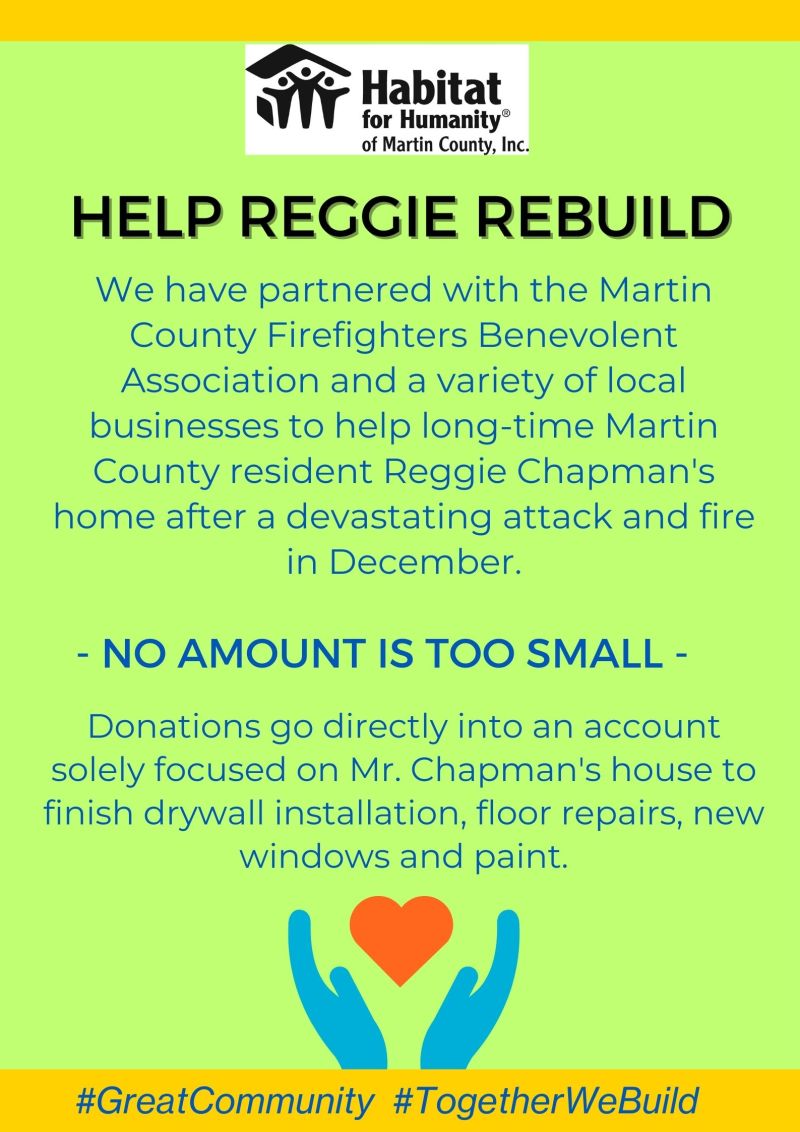 Habitat for Humanity® of Martin County, Inc.

HELP REGGIE REBUILD

We have partnered with the Martin County Firefighters Benevolent Association and a variety of local businesses to help long-time Martin County resident Reggie Chapman's home after a devastating attack and fire in December.

- NO AMOUNT IS TOO SMALL -

Donations go directly into an account solely focused on Mr. Chapman's house to finish drywall installation, floor repairs, new windows and paint.

#GreatCommunity #TogetherWeBuild